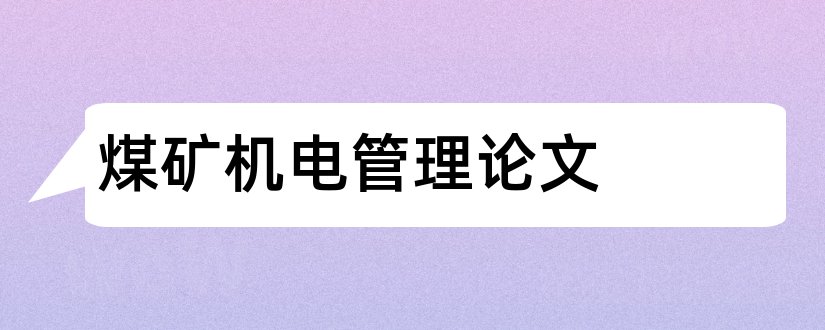 煤矿机电管理论文